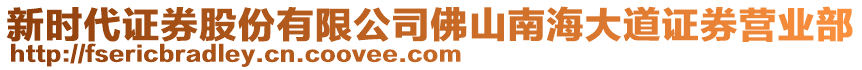 新时代证券股份有限公司佛山南海大道证券营业部
http://fsericbradley.cn.coovee.com